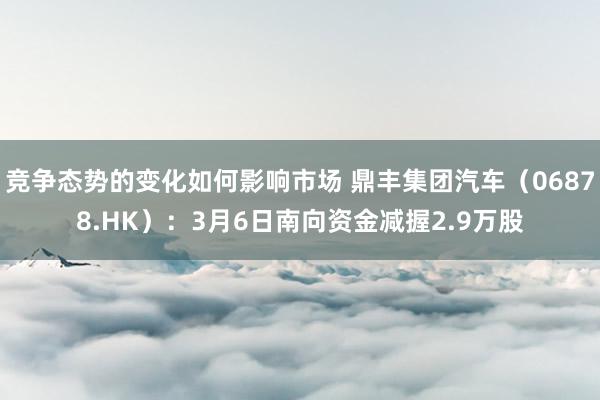 竞争态势的变化如何影响市场 鼎丰集团汽车（06878.HK）：3月6日南向资金减握2.9万股